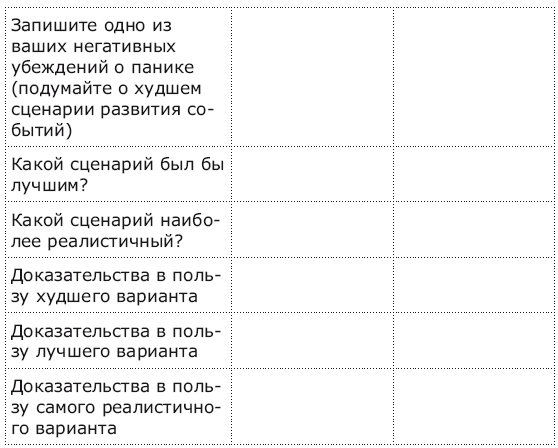 | | | |
|---|---|---|
| Запишите одно из ваших негативных убеждений о панике (подумайте о худшем сценарии развития событий) | | |
| Какой сценарий был бы лучшим? | | |
| Какой сценарий наиболее реалистичный? | | |
| Доказательства в пользу худшего варианта | | |
| Доказательства в пользу лучшего варианта | | |
| Доказательства в пользу самого реалистичного варианта | | |